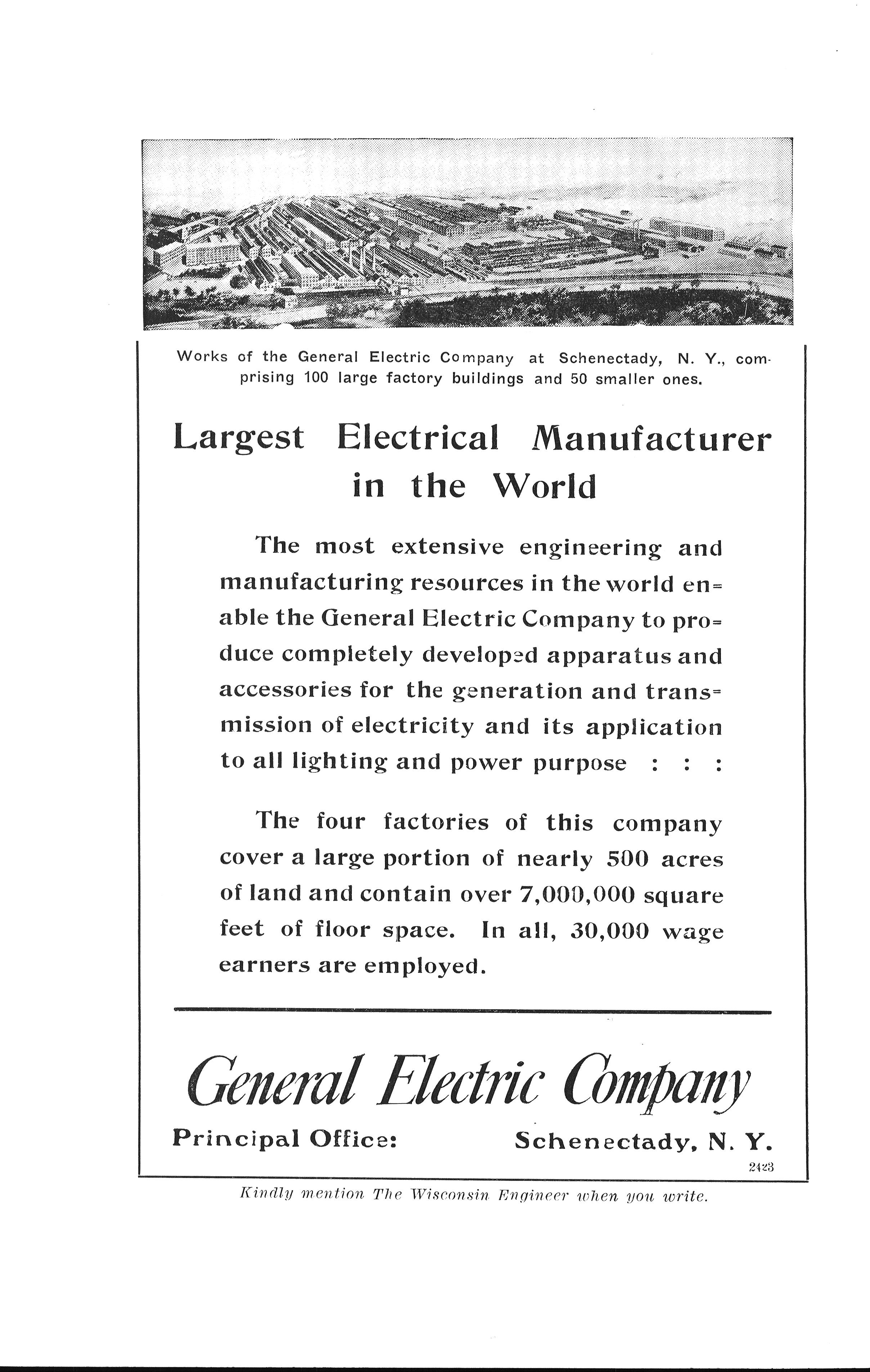 Works of the General Electric Company at Schenectady, N. Y., comprising 100 large factory buildings and 50 smaller ones.

Largest Electrical Manufacturer in the World

The most extensive engineering and manufacturing resources in the world enable the General Electric Company to produce completely developed apparatus and accessories for the generation and transmission of electricity and its application to all lighting and power purpose : : :

The four factories of this company cover a large portion of nearly 500 acres of land and contain over 7,000,000 square feet of floor space. In all, 30,000 wage earners are employed.

General Electric Company

Principal Office: Schenectady, N. Y.

2423

Kindly mention The Wisconsin Engineer when you write.